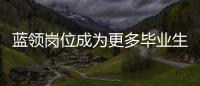 蓝领岗位成为更多毕业生